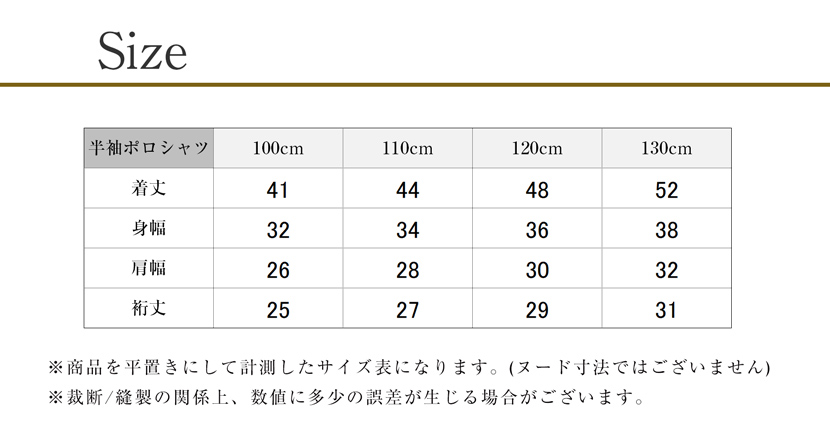 Size

| 半袖ポロシャツ | 100cm | 110cm | 120cm | 130cm |
|---|---|---|---|---|
| 着丈 | 41 | 44 | 48 | 52 |
| 身幅 | 32 | 34 | 36 | 38 |
| 肩幅 | 26 | 28 | 30 | 32 |
| 裄丈 | 25 | 27 | 29 | 31 |

※商品を平置きにして計測したサイズ表になります。(ヌード寸法ではございません)
※裁断/縫製の関係上、数値に多少の誤差が生じる場合がございます。